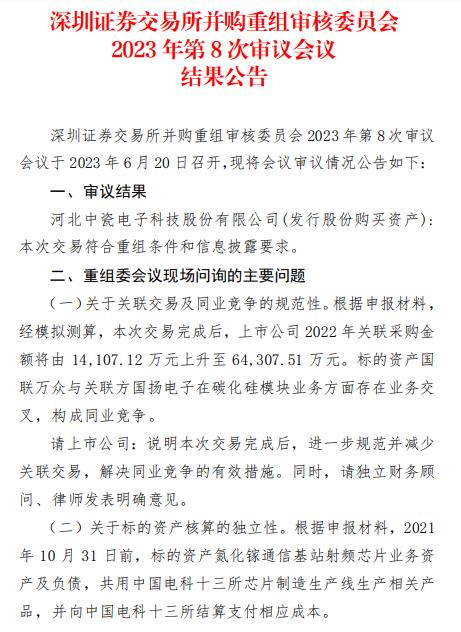 深圳证券交易所并购重组审核委员会
2023 年第 8 次审议会议
结果公告

深圳证券交易所并购重组审核委员会 2023 年第 8 次审议会议于 2023 年 6 月 20 日召开,现将会议审议情况公告如下:

一、审议结果

河北中瓷电子科技股份有限公司(发行股份购买资产):本次交易符合重组条件和信息披露要求。

二、重组委会议现场问询的主要问题

(一)关于关联交易及同业竞争的规范性。根据申报材料,经模拟测算,本次交易完成后,上市公司 2022 年关联采购金额将由 14,107.12 万元上升至 64,307.51 万元。标的资产国联万众与关联方国扬电子在碳化硅模块业务方面存在业务交叉,构成同业竞争。

请上市公司:说明本次交易完成后,进一步规范并减少关联交易,解决同业竞争的有效措施。同时,请独立财务顾问、律师发表明确意见。

(二)关于标的资产核算的独立性。根据申报材料,2021 年 10 月 31 日前,标的资产氮化镓通信基站射频芯片业务资产及负债,共用中国电科十三所芯片制造生产线生产相关产品,并向中国电科十三所结算支付相应成本。